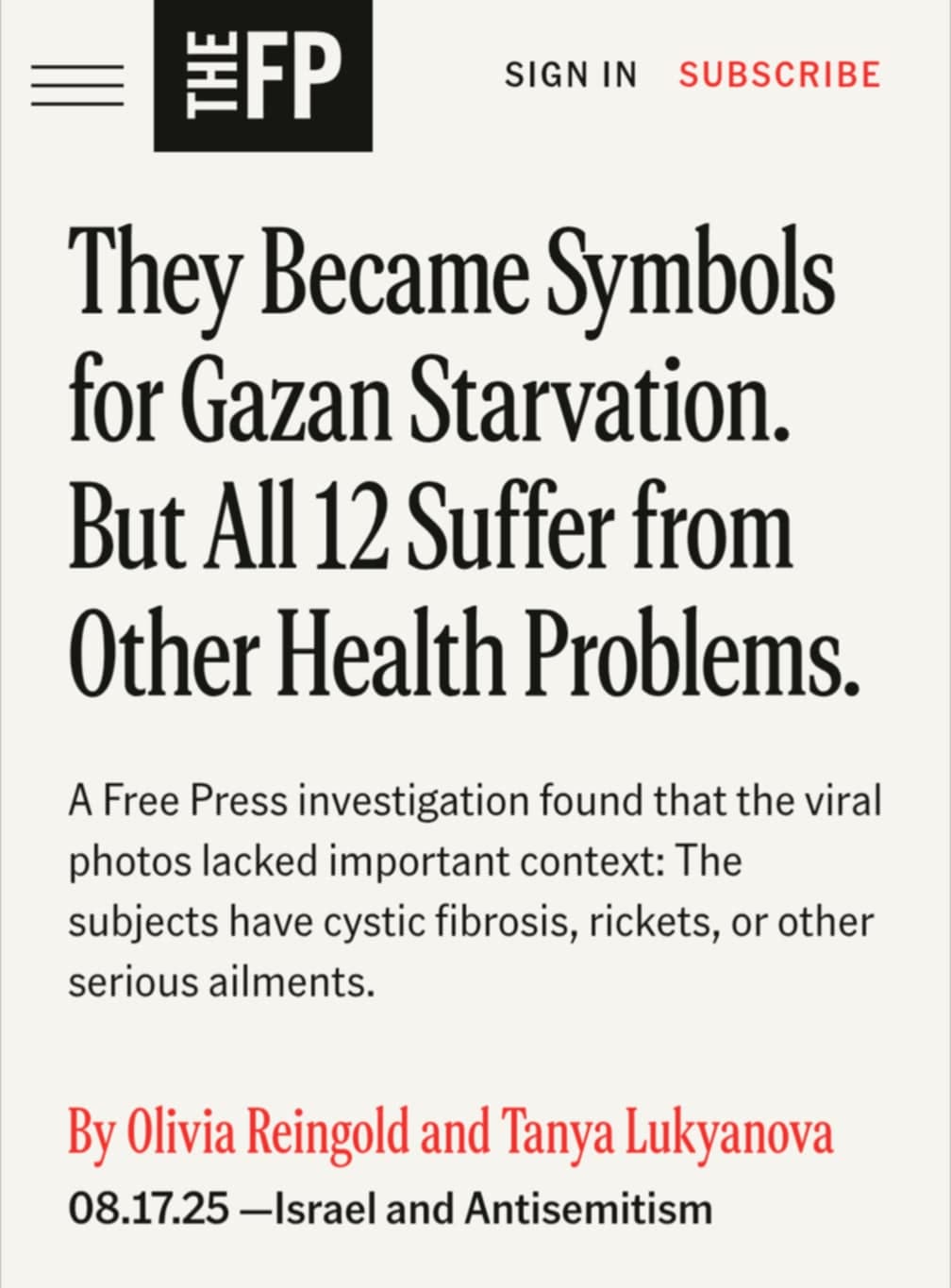 THE FP

SIGN IN SUBSCRIBE

They Became Symbols for Gazan Starvation. But All 12 Suffer from Other Health Problems.

A Free Press investigation found that the viral photos lacked important context: The subjects have cystic fibrosis, rickets, or other serious ailments.

By Olivia Reingold and Tanya Lukyanova

08.17.25 —Israel and Antisemitism